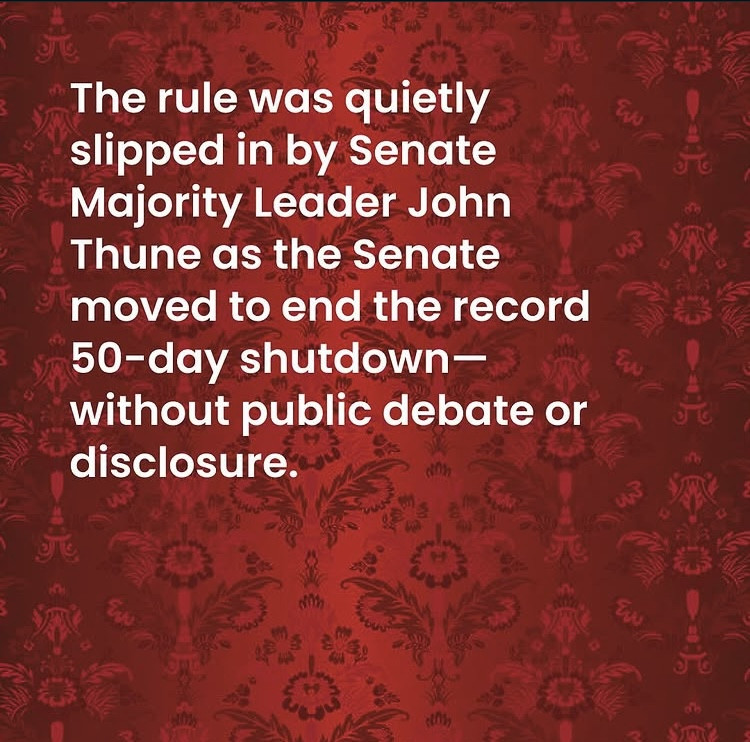 The rule was quietly slipped in by Senate Majority Leader John Thune as the Senate moved to end the record 50-day shutdown—without public debate or disclosure.